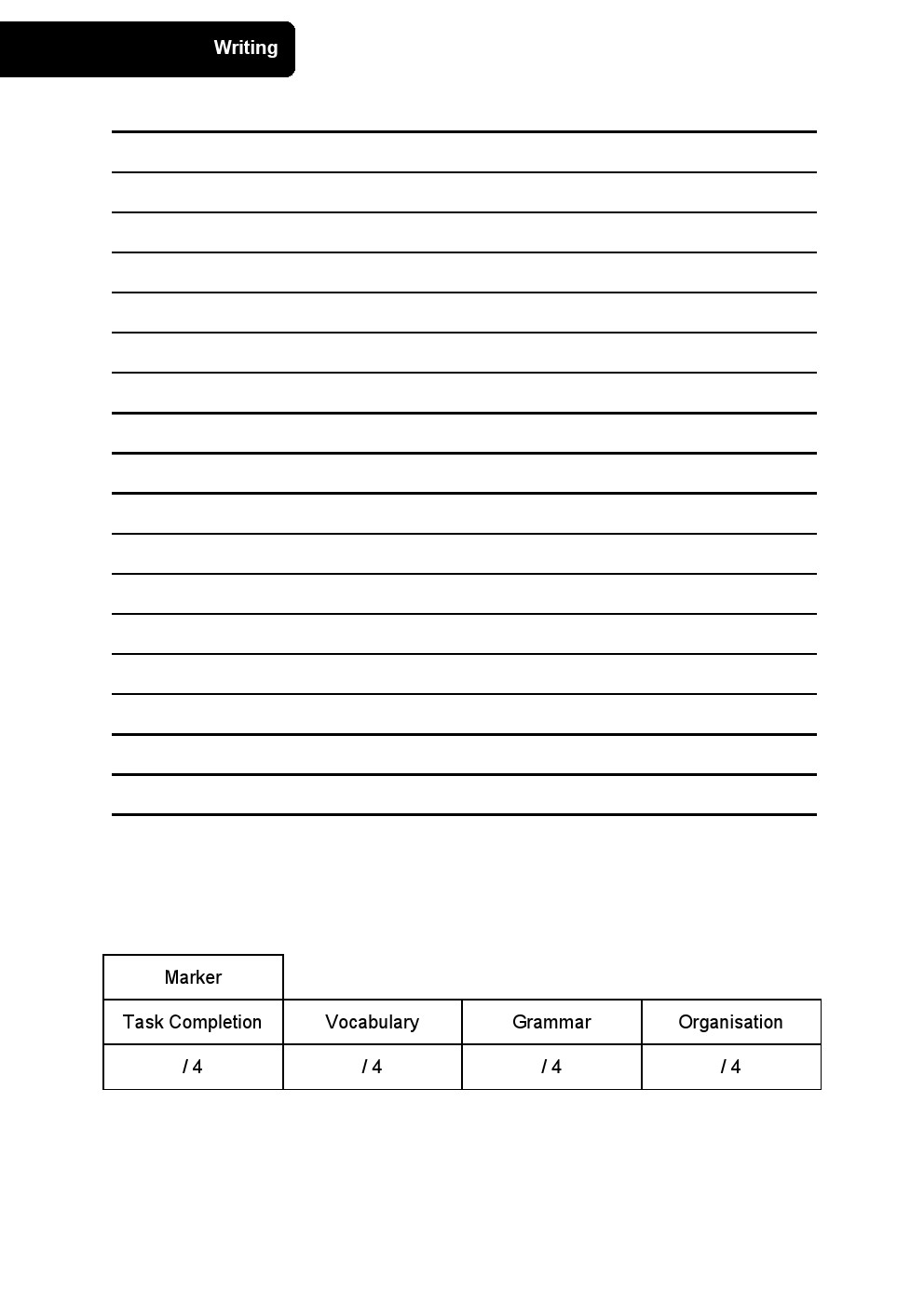 Writing

| Marker | | | |
|---|---|---|---|
| Task Completion | Vocabulary | Grammar | Organisation |
| / 4 | / 4 | / 4 | / 4 |